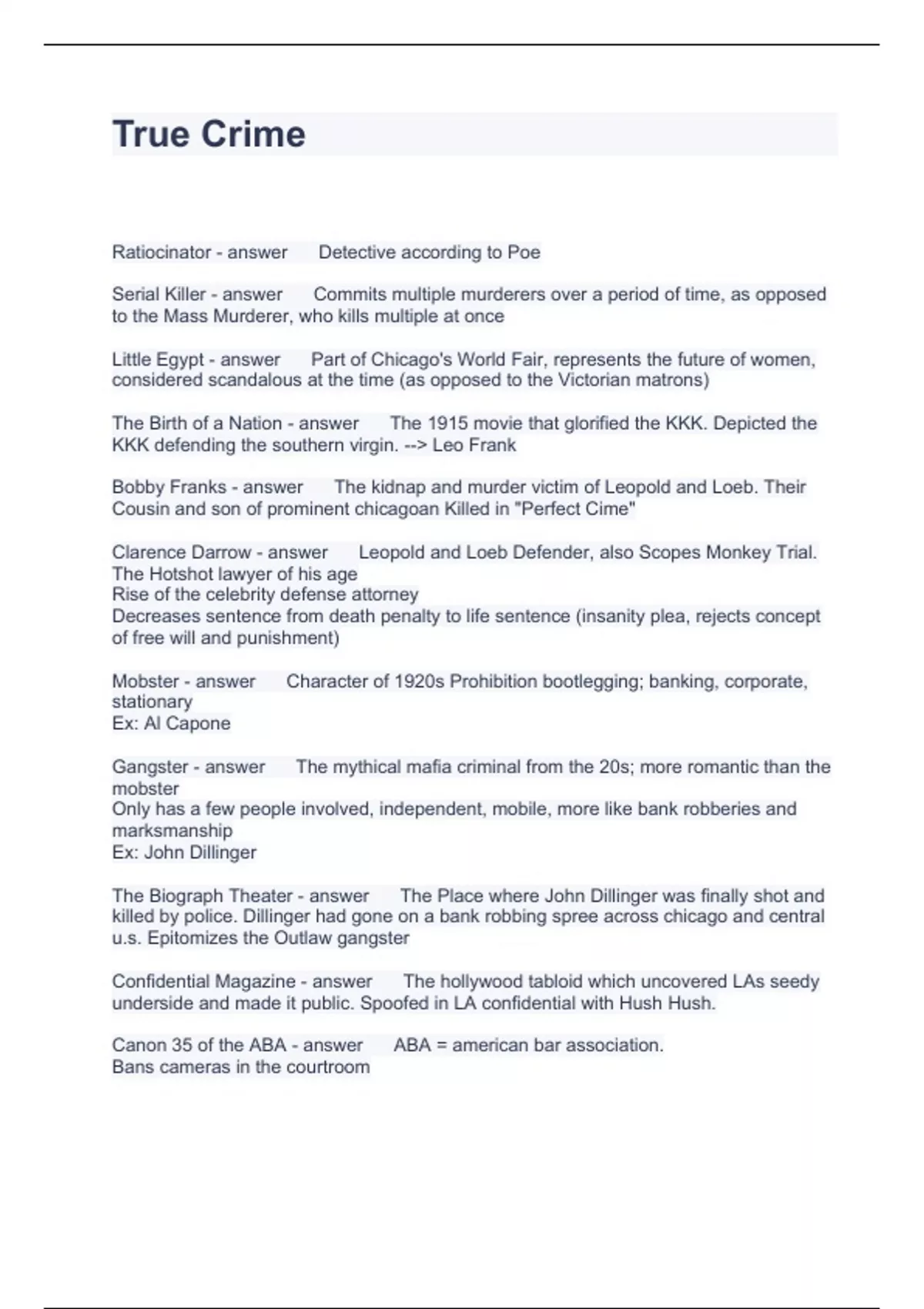 True Crime

Ratiocinator - answer Detective according to Poe

Serial Killer - answer Commits multiple murderers over a period of time, as opposed to the Mass Murderer, who kills multiple at once

Little Egypt - answer Part of Chicago's World Fair, represents the future of women, considered scandalous at the time (as opposed to the Victorian matrons)

The Birth of a Nation - answer The 1915 movie that glorified the KKK. Depicted the KKK defending the southern virgin. --> Leo Frank

Bobby Franks - answer The kidnap and murder victim of Leopold and Loeb. Their Cousin and son of prominent chicagoan Killed in "Perfect Cime"

Clarence Darrow - answer Leopold and Loeb Defender, also Scopes Monkey Trial.
The Hotshot lawyer of his age
Rise of the celebrity defense attorney
Decreases sentence from death penalty to life sentence (insanity plea, rejects concept of free will and punishment)

Mobster - answer Character of 1920s Prohibition bootlegging; banking, corporate, stationary
Ex: Al Capone

Gangster - answer The mythical mafia criminal from the 20s; more romantic than the mobster
Only has a few people involved, independent, mobile, more like bank robberies and marksmanship
Ex: John Dillinger

The Biograph Theater - answer The Place where John Dillinger was finally shot and killed by police. Dillinger had gone on a bank robbing spree across chicago and central u.s. Epitomizes the Outlaw gangster

Confidential Magazine - answer The hollywood tabloid which uncovered LAs seedy underside and made it public. Spoofed in LA confidential with Hush Hush.

Canon 35 of the ABA - answer ABA = american bar association.
Bans cameras in the courtroom